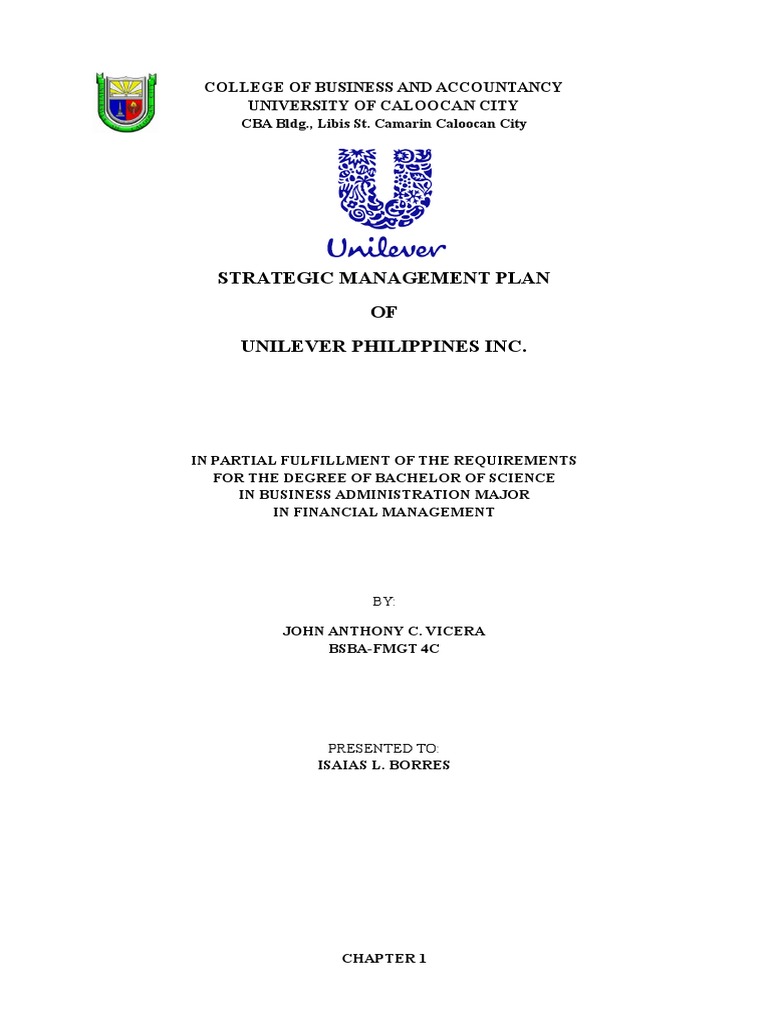 COLLEGE OF BUSINESS AND ACCOUNTANCY
UNIVERSITY OF CALOOCAN CITY
CBA Bldg., Libis St. Camarin Caloocan City

Unilever

STRATEGIC MANAGEMENT PLAN

OF

UNILEVER PHILIPPINES INC.

IN PARTIAL FULFILLMENT OF THE REQUIREMENTS
FOR THE DEGREE OF BACHELOR OF SCIENCE
IN BUSINESS ADMINISTRATION MAJOR
IN FINANCIAL MANAGEMENT

BY:

JOHN ANTHONY C. VICERA
BSBA-FMGT 4C

PRESENTED TO:
ISAIAS L. BORRES

CHAPTER 1